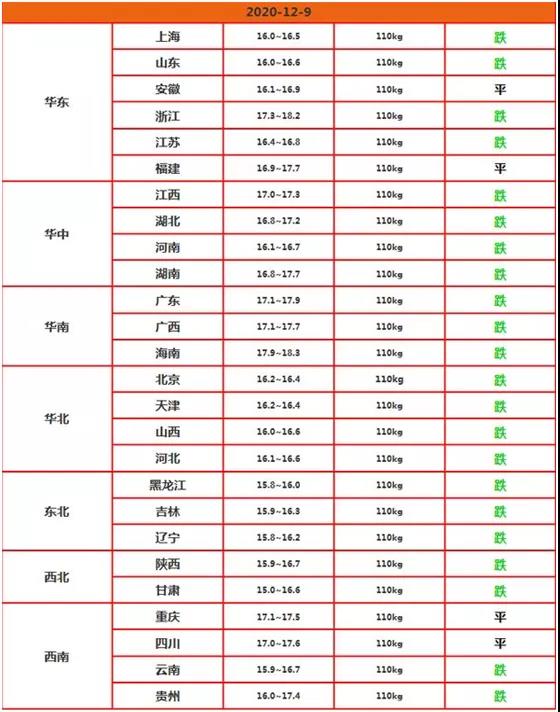 | 2020-12-9 | | | | |
|---|---|---|---|---|
| 华东 | 上海 | 16.0~16.5 | 110kg | 跌 |
| | 山东 | 16.0~16.6 | 110kg | 跌 |
| | 安徽 | 16.1~16.9 | 110kg | 平 |
| | 浙江 | 17.3~18.2 | 110kg | 跌 |
| | 江苏 | 16.4~16.8 | 110kg | 跌 |
| | 福建 | 16.9~17.7 | 110kg | 平 |
| 华中 | 江西 | 17.0~17.3 | 110kg | 跌 |
| | 湖北 | 16.8~17.2 | 110kg | 跌 |
| | 河南 | 16.1~16.7 | 110kg | 跌 |
| | 湖南 | 16.8~17.7 | 110kg | 跌 |
| 华南 | 广东 | 17.1~17.9 | 110kg | 跌 |
| | 广西 | 17.1~17.7 | 110kg | 跌 |
| | 海南 | 17.9~18.3 | 110kg | 跌 |
| 华北 | 北京 | 16.2~16.4 | 110kg | 跌 |
| | 天津 | 16.2~16.4 | 110kg | 跌 |
| | 山西 | 16.0~16.6 | 110kg | 跌 |
| | 河北 | 16.1~16.6 | 110kg | 跌 |
| 东北 | 黑龙江 | 15.8~16.0 | 110kg | 跌 |
| | 吉林 | 15.9~16.3 | 110kg | 跌 |
| | 辽宁 | 15.8~16.2 | 110kg | 跌 |
| 西北 | 陕西 | 15.9~16.7 | 110kg | 跌 |
| | 甘肃 | 15.0~16.6 | 110kg | 跌 |
| 西南 | 重庆 | 17.1~17.5 | 110kg | 平 |
| | 四川 | 17.0~17.6 | 110kg | 平 |
| | 云南 | 15.9~16.7 | 110kg | 跌 |
| | 贵州 | 16.0~17.4 | 110kg | 跌 |